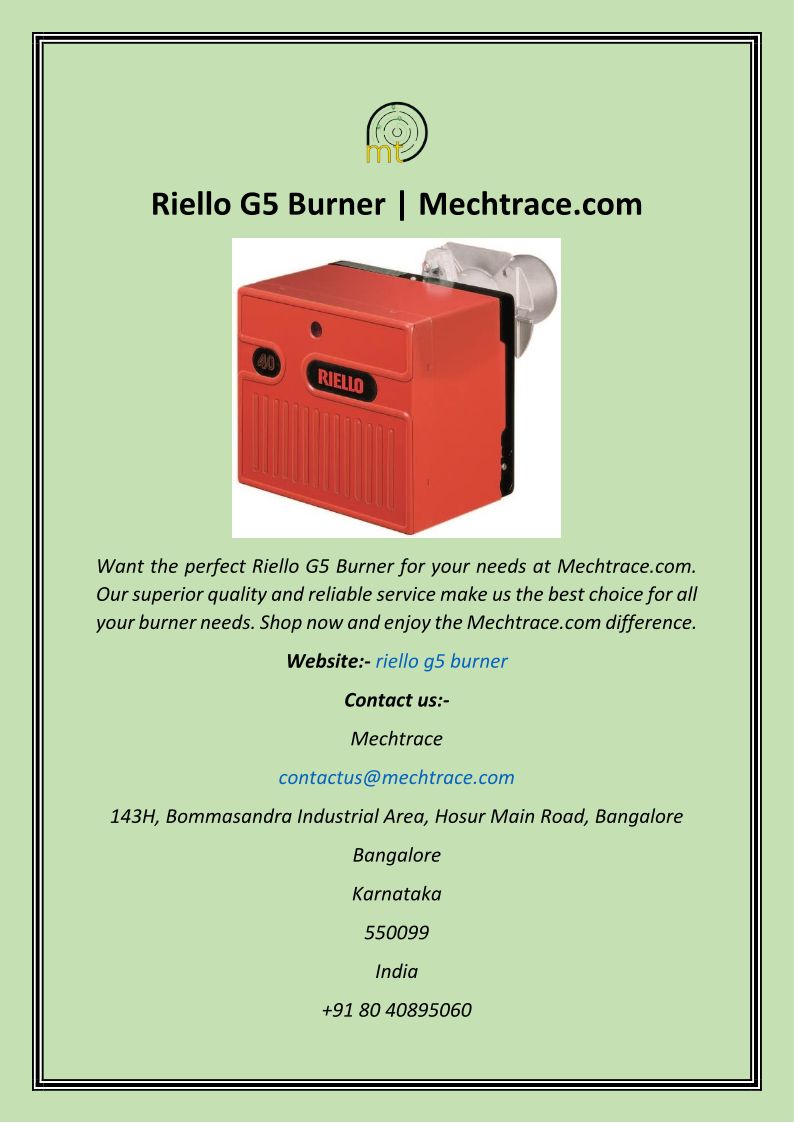 mt

Riello G5 Burner | Mechtrace.com

40

RIELLO

Want the perfect Riello G5 Burner for your needs at Mechtrace.com. Our superior quality and reliable service make us the best choice for all your burner needs. Shop now and enjoy the Mechtrace.com difference.

Website:- riello g5 burner

Contact us:-

Mechtrace

contactus@mechtrace.com

143H, Bommasandra Industrial Area, Hosur Main Road, Bangalore

Bangalore

Karnataka

550099

India

+91 80 40895060